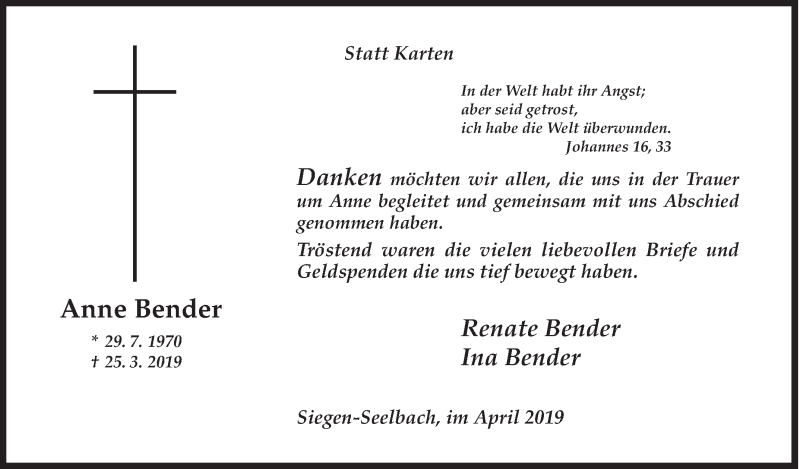 Statt Karten

In der Welt habt ihr Angst;
aber seid getrost,
ich habe die Welt überwunden.
Johannes 16, 33

Danken möchten wir allen, die uns in der Trauer um Anne begleitet und gemeinsam mit uns Abschied genommen haben.

Tröstend waren die vielen liebevollen Briefe und Geldspenden die uns tief bewegt haben.

Anne Bender
* 29. 7. 1970
† 25. 3. 2019

Renate Bender
Ina Bender

Siegen-Seelbach, im April 2019